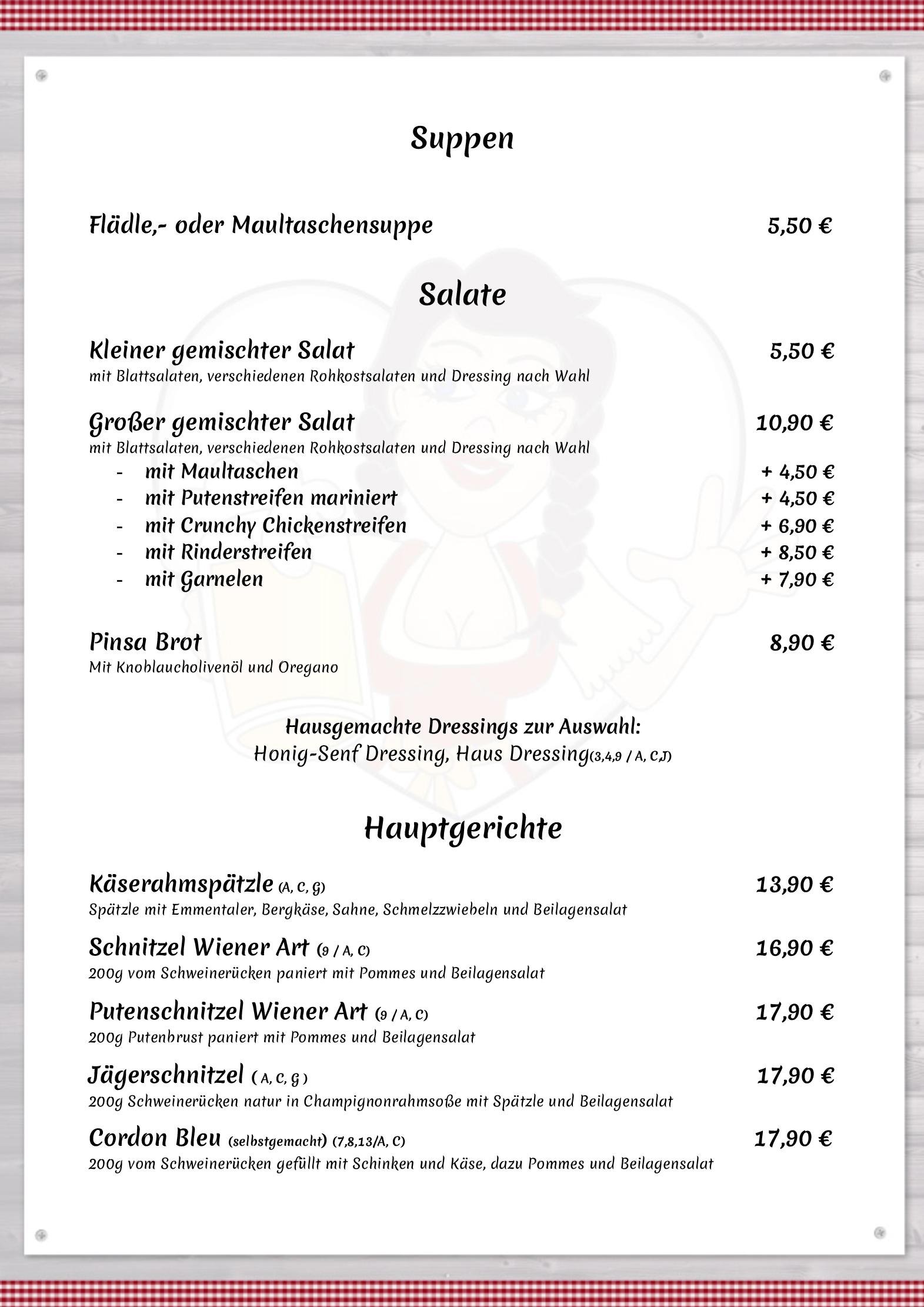 Suppen

Flädle,- oder Maultaschensuppe 5,50 €

Salate

Kleiner gemischter Salat 5,50 €
mit Blattsalaten, verschiedenen Rohkostsalaten und Dressing nach Wahl

Großer gemischter Salat 10,90 €
mit Blattsalaten, verschiedenen Rohkostsalaten und Dressing nach Wahl
- mit Maultaschen + 4,50 €
- mit Putenstreifen mariniert + 4,50 €
- mit Crunchy Chickenstreifen + 6,90 €
- mit Rinderstreifen + 8,50 €
- mit Garnelen + 7,90 €

Pinsa Brot 8,90 €
Mit Knoblaucholivenöl und Oregano

Hausgemachte Dressings zur Auswahl:
Honig-Senf Dressing, Haus Dressing(3,4,9 / A, C,J)

Hauptgerichte

Käserahmspätzle (A, C, G) 13,90 €
Spätzle mit Emmentaler, Bergkäse, Sahne, Schmelzzwiebeln und Beilagensalat

Schnitzel Wiener Art (9 / A, C) 16,90 €
200g vom Schweinerücken paniert mit Pommes und Beilagensalat

Putenschnitzel Wiener Art (9 / A, C) 17,90 €
200g Putenbrust paniert mit Pommes und Beilagensalat

Jägerschnitzel ( A, C, G ) 17,90 €
200g Schweinerücken natur in Champignonrahmsoße mit Spätzle und Beilagensalat

Cordon Bleu (selbstgemacht) (7,8,13/A, C) 17,90 €
200g vom Schweinerücken gefüllt mit Schinken und Käse, dazu Pommes und Beilagensalat